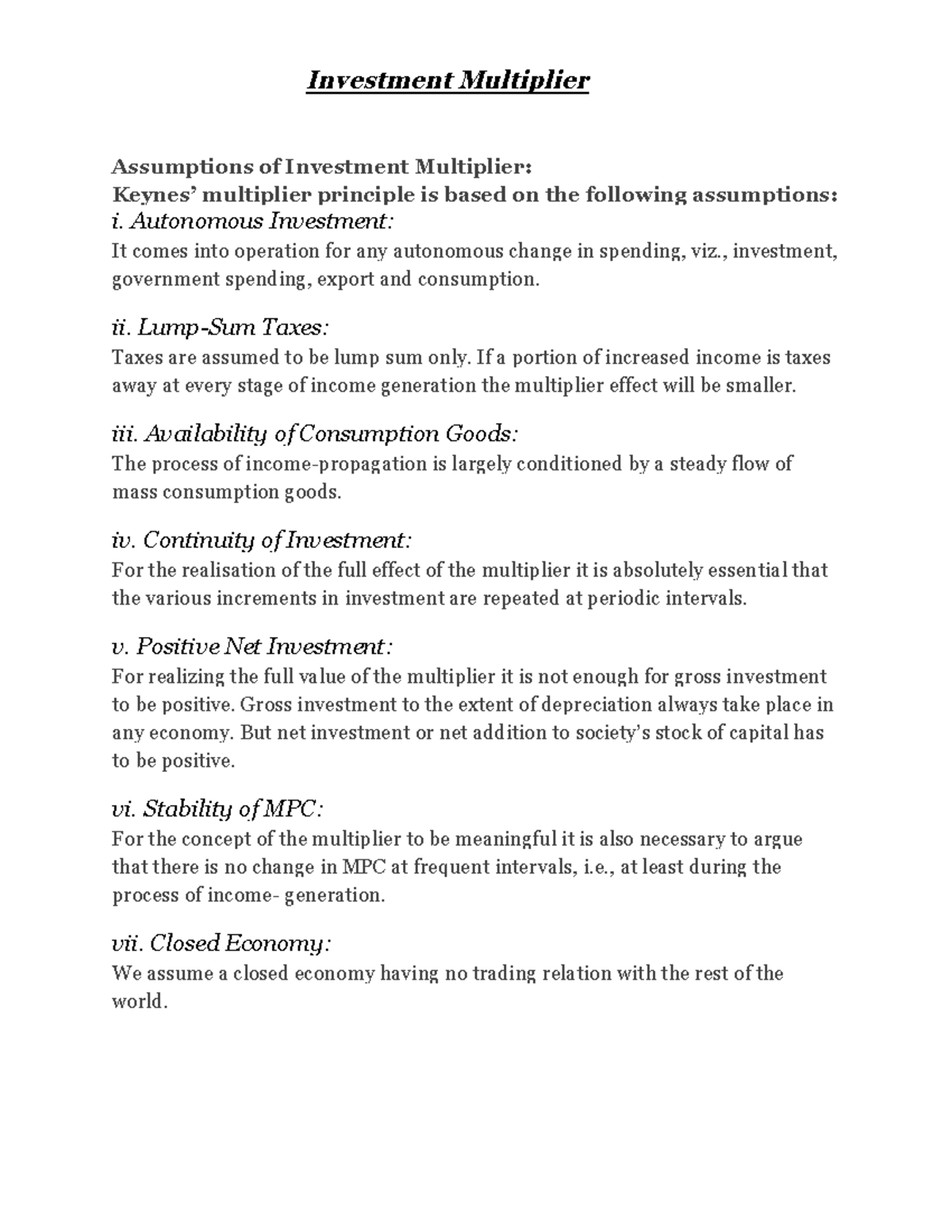 Investment Multiplier

Assumptions of Investment Multiplier:
Keynes' multiplier principle is based on the following assumptions:
i. Autonomous Investment:
It comes into operation for any autonomous change in spending, viz., investment, government spending, export and consumption.

ii. Lump-Sum Taxes:
Taxes are assumed to be lump sum only. If a portion of increased income is taxes away at every stage of income generation the multiplier effect will be smaller.

iii. Availability of Consumption Goods:
The process of income-propagation is largely conditioned by a steady flow of mass consumption goods.

iv. Continuity of Investment:
For the realisation of the full effect of the multiplier it is absolutely essential that the various increments in investment are repeated at periodic intervals.

v. Positive Net Investment:
For realizing the full value of the multiplier it is not enough for gross investment to be positive. Gross investment to the extent of depreciation always take place in any economy. But net investment or net addition to society's stock of capital has to be positive.

vi. Stability of MPC:
For the concept of the multiplier to be meaningful it is also necessary to argue that there is no change in MPC at frequent intervals, i.e., at least during the process of income- generation.

vii. Closed Economy:
We assume a closed economy having no trading relation with the rest of the world.